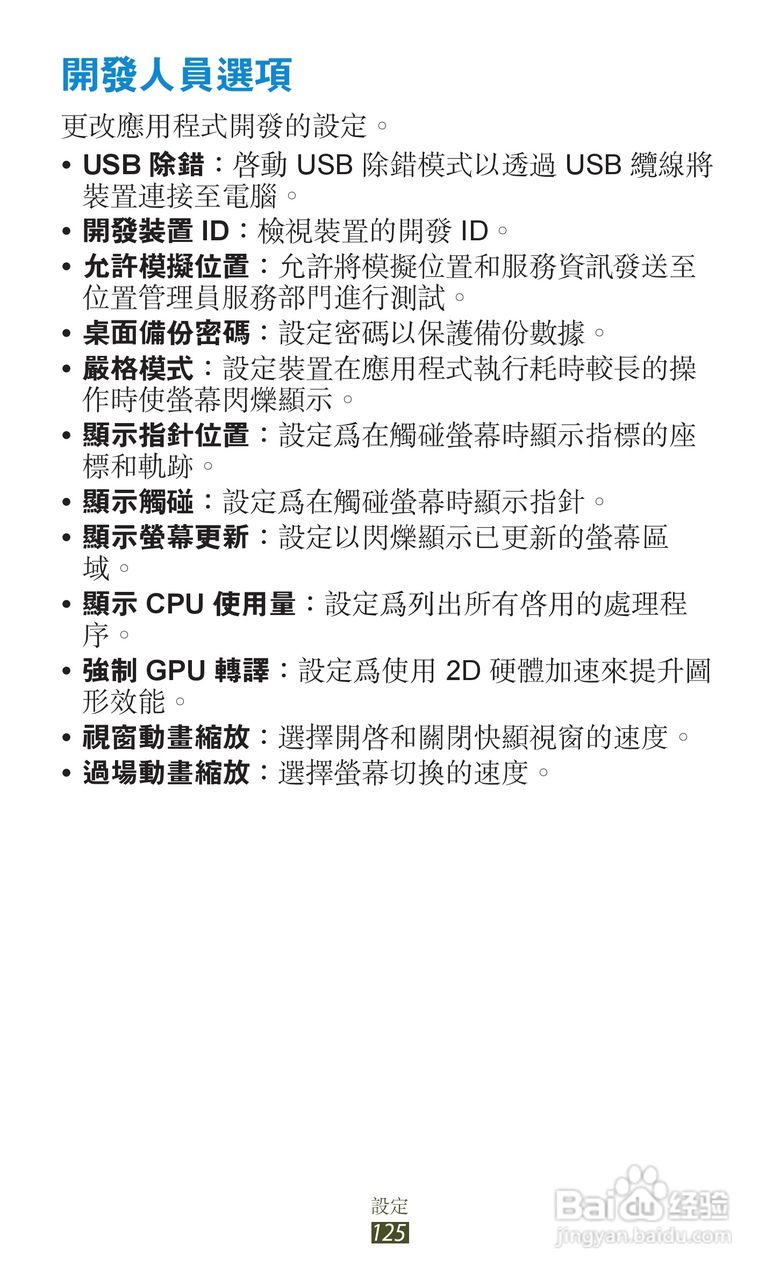 開發人員選項

更改應用程式開發的設定。

• USB 除錯：啓動 USB 除錯模式以透過 USB 纜線將裝置連接至電腦。
• 開發裝置 ID：檢視裝置的開發 ID。
• 允許模擬位置：允許將模擬位置和服務資訊發送至位置管理員服務部門進行測試。
• 桌面備份密碼：設定密碼以保護備份數據。
• 嚴格模式：設定裝置在應用程式執行耗時較長的操作時使螢幕閃爍顯示。
• 顯示指針位置：設定爲在觸碰螢幕時顯示指標的座標和軌跡。
• 顯示觸碰：設定爲在觸碰螢幕時顯示指針。
• 顯示螢幕更新：設定以閃爍顯示已更新的螢幕區域。
• 顯示 CPU 使用量：設定爲列出所有啓用的處理程序。
• 強制 GPU 轉譯：設定爲使用 2D 硬體加速來提升圖形效能。
• 視窗動畫縮放：選擇開啓和關閉快顯視窗的速度。
• 過場動畫縮放：選擇螢幕切換的速度。

設定
125

Baidu 经验
jingyan.baidu.com